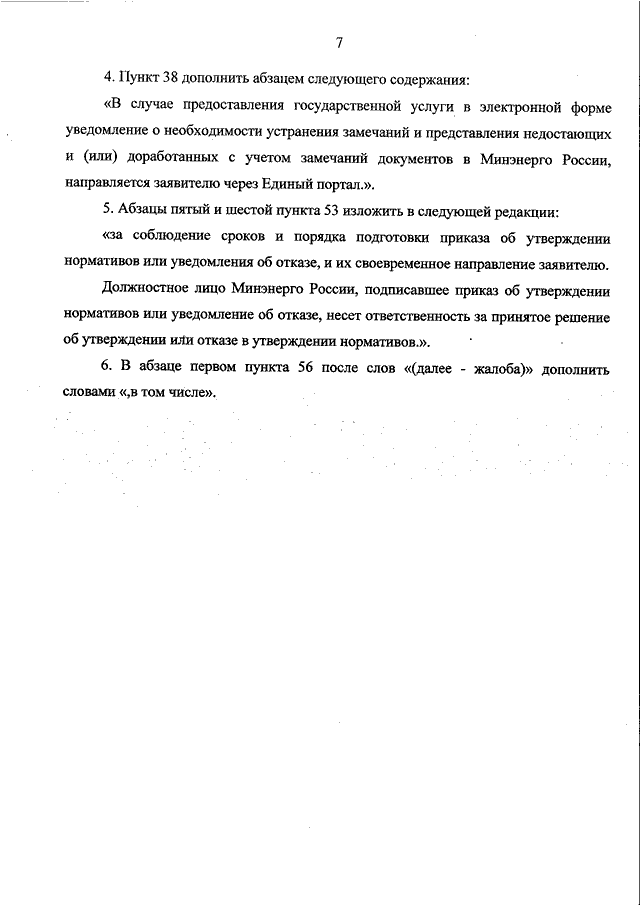 7

4. Пункт 38 дополнить абзацем следующего содержания:

«В случае предоставления государственной услуги в электронной форме уведомление о необходимости устранения замечаний и представления недостающих и (или) доработанных с учетом замечаний документов в Минэнерго России, направляется заявителю через Единый портал.».

5. Абзацы пятый и шестой пункта 53 изложить в следующей редакции:

«за соблюдение сроков и порядка подготовки приказа об утверждении нормативов или уведомления об отказе, и их своевременное направление заявителю.

Должностное лицо Минэнерго России, подписавшее приказ об утверждении нормативов или уведомление об отказе, несет ответственность за принятое решение об утверждении или отказе в утверждении нормативов.».

6. В абзаце первом пункта 56 после слов «(далее - жалоба)» дополнить словами «,в том числе».